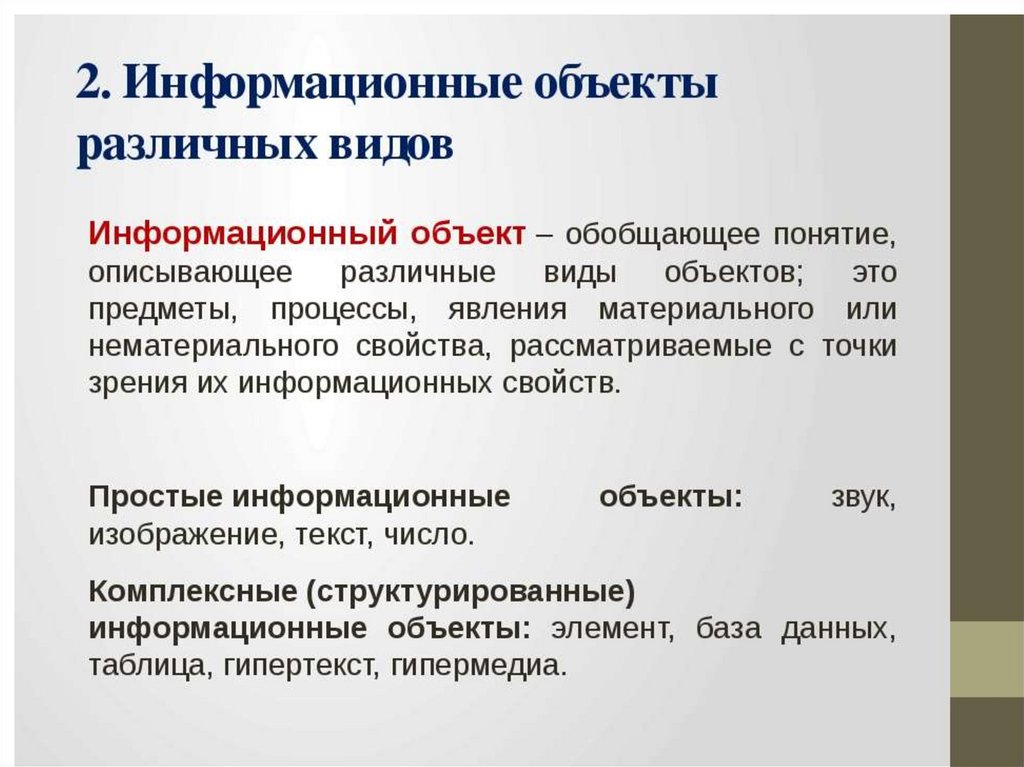 2. Информационные объекты различных видов

Информационный объект – обобщающее понятие, описывающее различные виды объектов; это предметы, процессы, явления материального или нематериального свойства, рассматриваемые с точки зрения их информационных свойств.

Простые информационные объекты: звук, изображение, текст, число.

Комплексные (структурированные) информационные объекты: элемент, база данных, таблица, гипертекст, гипермедиа.